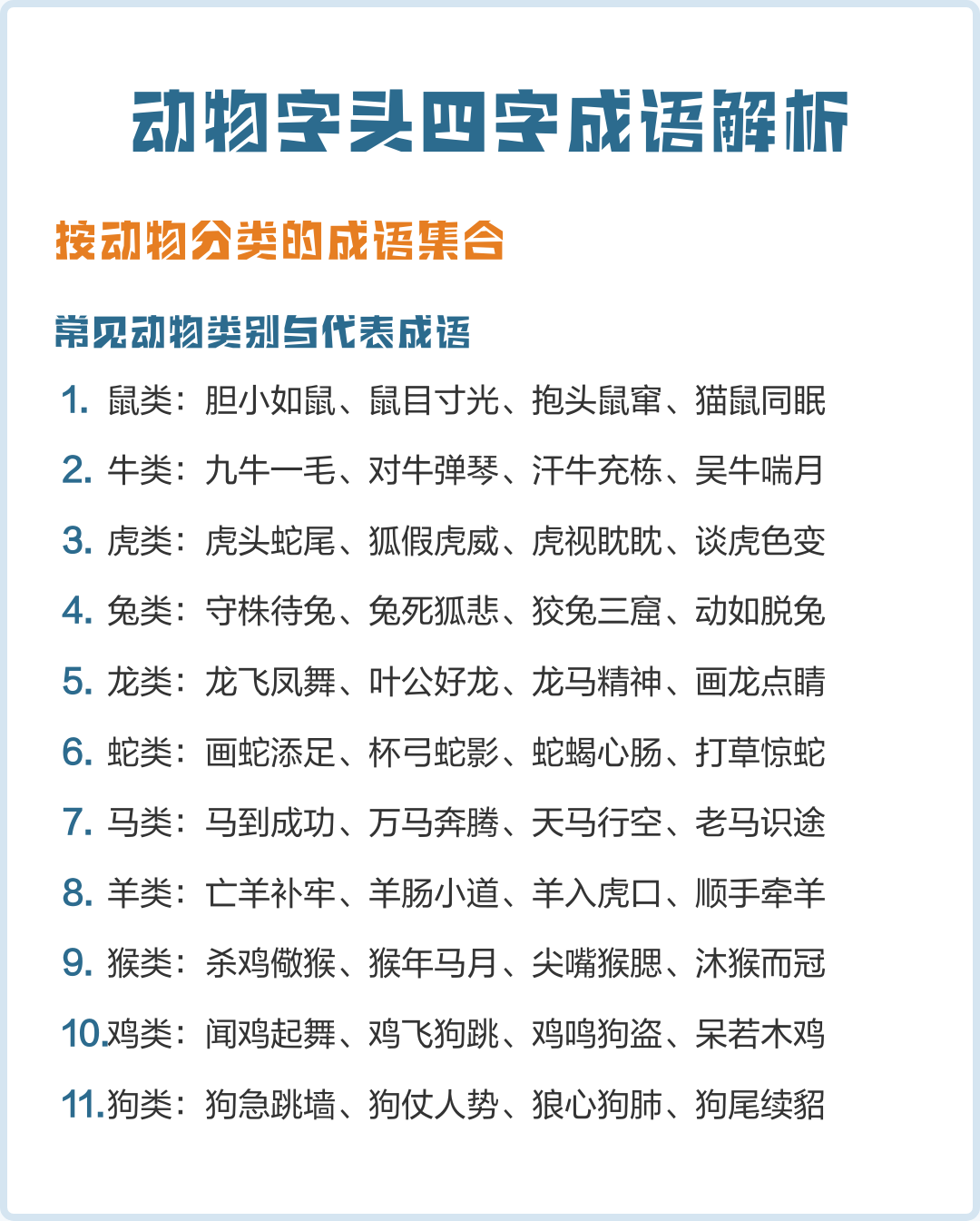 动物字头四字成语解析

按动物分类的成语集合

常见动物类别与代表成语

1. 鼠类：胆小如鼠、鼠目寸光、抱头鼠窜、猫鼠同眠

2. 牛类：九牛一毛、对牛弹琴、汗牛充栋、吴牛喘月

3. 虎类：虎头蛇尾、狐假虎威、虎视眈眈、谈虎色变

4. 兔类：守株待兔、兔死狐悲、狡兔三窟、动如脱兔

5. 龙类：龙飞凤舞、叶公好龙、龙马精神、画龙点睛

6. 蛇类：画蛇添足、杯弓蛇影、蛇蝎心肠、打草惊蛇

7. 马类：马到成功、万马奔腾、天马行空、老马识途

8. 羊类：亡羊补牢、羊肠小道、羊入虎口、顺手牵羊

9. 猴类：杀鸡儆猴、猴年马月、尖嘴猴腮、沐猴而冠

10. 鸡类：闻鸡起舞、鸡飞狗跳、鸡鸣狗盗、呆若木鸡

11. 狗类：狗急跳墙、狗仗人势、狼心狗肺、狗尾续貂